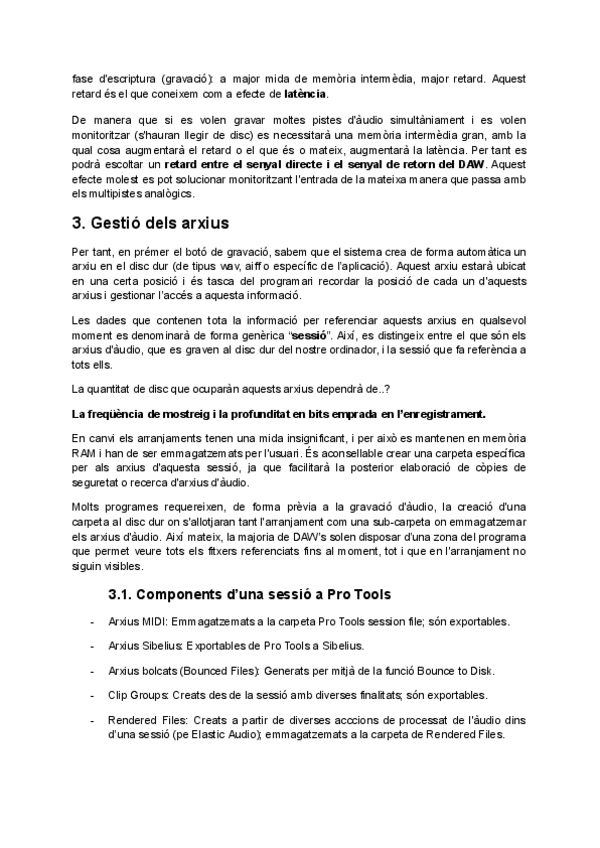 fase d'escriptura (gravació): a major mida de memòria intermèdia, major retard. Aquest retard és el que coneixem com a efecte de **latència**.

De manera que si es volen gravar moltes pistes d'àudio simultàniament i es volen monitoritzar (s'hauran llegir de disc) es necessitarà una memòria intermèdia gran, amb la qual cosa augmentarà el retard o el que és o mateix, augmentarà la latència. Per tant es podrà escoltar un **retard entre el senyal directe i el senyal de retorn del DAW**. Aquest efecte molest es pot solucionar monitoritzant l'entrada de la mateixa manera que passa amb els multipistes analògics.

3. Gestió dels arxius

Per tant, en prémer el botó de gravació, sabem que el sistema crea de forma automàtica un arxiu en el disc dur (de tipus wav, aiff o específic de l'aplicació). Aquest arxiu estarà ubicat en una certa posició i és tasca del programari recordar la posició de cada un d'aquests arxius i gestionar l'accés a aquesta informació.

Les dades que contenen tota la informació per referenciar aquests arxius en qualsevol moment es denominarà de forma genèrica "**sessió**". Així, es distingeix entre el que són els arxius d'àudio, que es graven al disc dur del nostre ordinador, i la sessió que fa referència a tots ells.

La quantitat de disc que ocuparàn aquests arxius dependrà de..?

**La freqüència de mostreig i la profunditat en bits emprada en l'enregistrament.**

En canvi els arranjaments tenen una mida insignificant, i per això es mantenen en memòria RAM i han de ser emmagatzemats per l'usuari. És aconsellable crear una carpeta específica per als arxius d'aquesta sessió, ja que facilitarà la posterior elaboració de còpies de seguretat o recerca d'arxius d'àudio.

Molts programes requereixen, de forma prèvia a la gravació d'àudio, la creació d'una carpeta al disc dur on s'allotjaran tant l'arranjament com una sub-carpeta on emmagatzemar els arxius d'àudio. Així mateix, la majoria de DAW's solen disposar d'una zona del programa que permet veure tots els fitxers referenciats fins al moment, tot i que en l'arranjament no siguin visibles.

3.1. Components d'una sessió a Pro Tools

- Arxius MIDI: Emmagatzemats a la carpeta Pro Tools session file; són exportables.
- Arxius Sibelius: Exportables de Pro Tools a Sibelius.
- Arxius bolcats (Bounced Files): Generats per mitjà de la funció Bounce to Disk.
- Clip Groups: Creats des de la sessió amb diverses finalitats; són exportables.
- Rendered Files: Creats a partir de diverses accions de processat de l'àudio dins d'una sessió (pe Elastic Audio); emmagatzemats a la carpeta de Rendered Files.